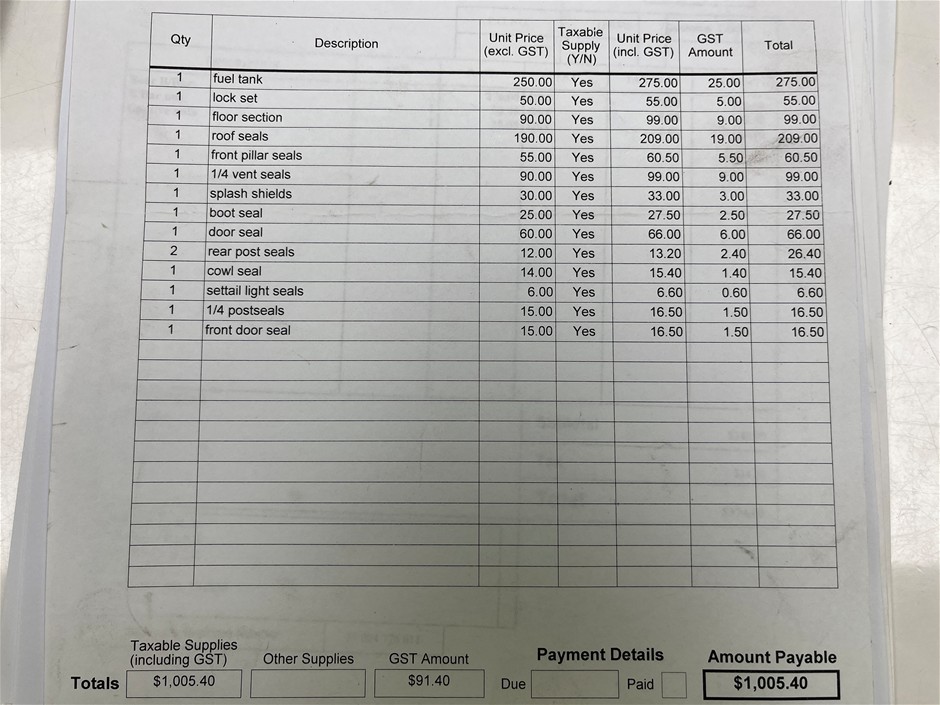 | Qty | Description | Unit Price (excl. GST) | Taxable Supply (Y/N) | Unit Price (incl. GST) | GST Amount | Total |
|---|---|---|---|---|---|---|
| 1 | fuel tank | 250.00 | Yes | 275.00 | 25.00 | 275.00 |
| 1 | lock set | 50.00 | Yes | 55.00 | 5.00 | 55.00 |
| 1 | floor section | 90.00 | Yes | 99.00 | 9.00 | 99.00 |
| 1 | roof seals | 190.00 | Yes | 209.00 | 19.00 | 209.00 |
| 1 | front pillar seals | 55.00 | Yes | 60.50 | 5.50 | 60.50 |
| 1 | 1/4 vent seals | 90.00 | Yes | 99.00 | 9.00 | 99.00 |
| 1 | splash shields | 30.00 | Yes | 33.00 | 3.00 | 33.00 |
| 1 | boot seal | 25.00 | Yes | 27.50 | 2.50 | 27.50 |
| 1 | door seal | 60.00 | Yes | 66.00 | 6.00 | 66.00 |
| 2 | rear post seals | 12.00 | Yes | 13.20 | 2.40 | 26.40 |
| 1 | cowl seal | 14.00 | Yes | 15.40 | 1.40 | 15.40 |
| 1 | settail light seals | 6.00 | Yes | 6.60 | 0.60 | 6.60 |
| 1 | 1/4 postseals | 15.00 | Yes | 16.50 | 1.50 | 16.50 |
| 1 | front door seal | 15.00 | Yes | 16.50 | 1.50 | 16.50 |

Totals
Taxable Supplies (including GST) $1,005.40
Other Supplies
GST Amount $91.40
Payment Details
Due
Paid
Amount Payable $1,005.40